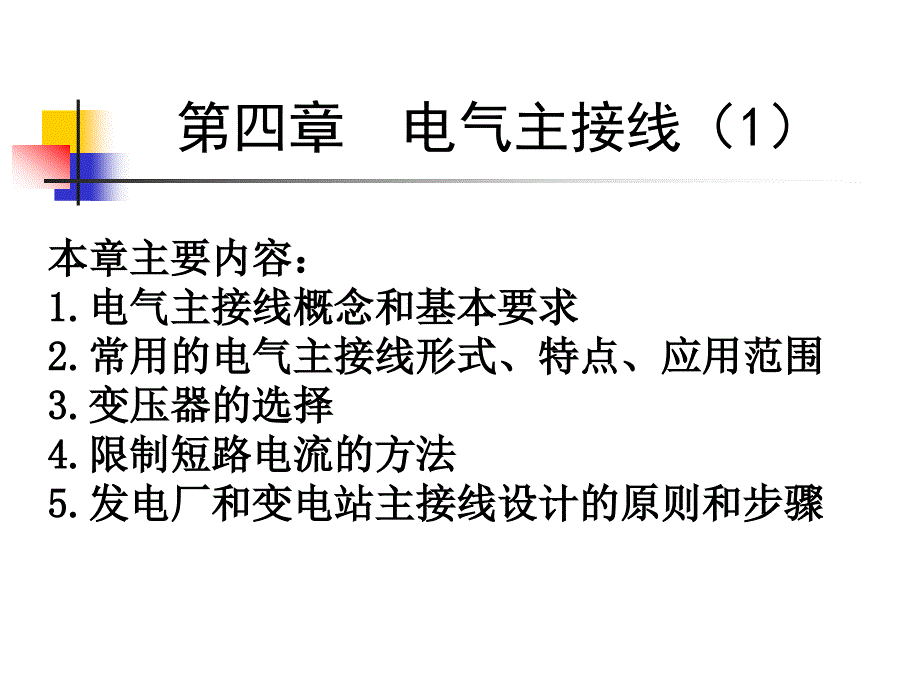 第四章　电气主接线（1）

本章主要内容：
1.电气主接线概念和基本要求
2.常用的电气主接线形式、特点、应用范围
3.变压器的选择
4.限制短路电流的方法
5.发电厂和变电站主接线设计的原则和步骤